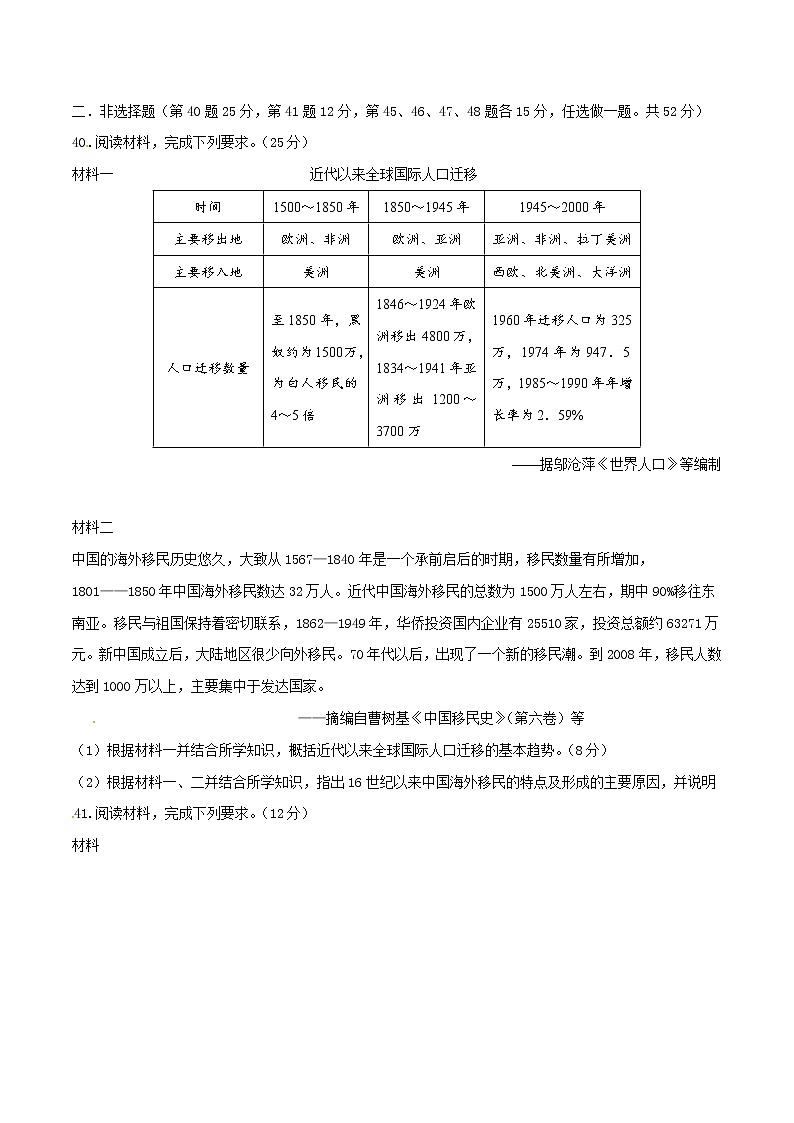 二．非选择题（第40题25分，第41题12分，第45、46、47、48题各15分，任选做一题。共52分）

40.阅读材料，完成下列要求。（25分）

材料一　　近代以来全球国际人口迁移

| 时间 | 1500～1850年 | 1850～1945年 | 1945～2000年 |
|---|---|---|---|
| 主要移出地 | 欧洲、非洲 | 欧洲、亚洲 | 亚洲、非洲、拉丁美洲 |
| 主要移入地 | 美洲 | 美洲 | 西欧、北美洲、大洋洲 |
| 人口迁移数量 | 至1850年，黑奴约为1500万，为白人移民的4～5倍 | 1846～1924年欧洲移出4800万，1834～1941年亚洲移出1200～3700万 | 1960年迁移人口为325万，1974年为947．5万，1985～1990年年增长率为2．59% |

——据邬沧萍《世界人口》等编制

材料二

中国的海外移民历史悠久，大致从1567—1840年是一个承前启后的时期，移民数量有所增加，1801——1850年中国海外移民数达32万人。近代中国海外移民的总数为1500万人左右，期中90%移往东南亚。移民与祖国保持着密切联系，1862—1949年，华侨投资国内企业有25510家，投资总额约63271万元。新中国成立后，大陆地区很少向外移民。70年代以后，出现了一个新的移民潮。到2008年，移民人数达到1000万以上，主要集中于发达国家。

——摘编自曹树基《中国移民史》（第六卷）等

（1）根据材料一并结合所学知识，概括近代以来全球国际人口迁移的基本趋势。（8分）

（2）根据材料一、二并结合所学知识，指出16世纪以来中国海外移民的特点及形成的主要原因，并说明

41.阅读材料，完成下列要求。（12分）

材料